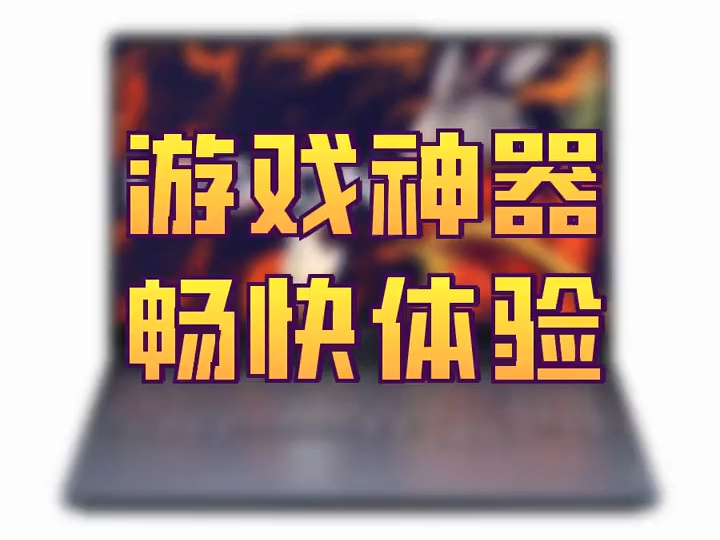 游戏神器
畅快体验